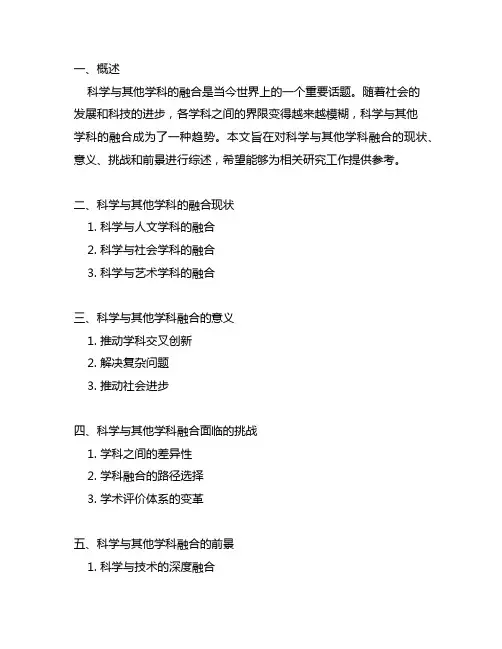 一、概述

科学与其他学科的融合是当今世界上的一个重要话题。随着社会的发展和科技的进步，各学科之间的界限变得越来越模糊，科学与其他学科的融合成为了一种趋势。本文旨在对科学与其他学科融合的现状、意义、挑战和前景进行综述，希望能够为相关研究工作提供参考。

二、科学与其他学科的融合现状

1. 科学与人文学科的融合

2. 科学与社会学科的融合

3. 科学与艺术学科的融合

三、科学与其他学科融合的意义

1. 推动学科交叉创新

2. 解决复杂问题

3. 推动社会进步

四、科学与其他学科融合面临的挑战

1. 学科之间的差异性

2. 学科融合的路径选择

3. 学术评价体系的变革

五、科学与其他学科融合的前景

1. 科学与技术的深度融合